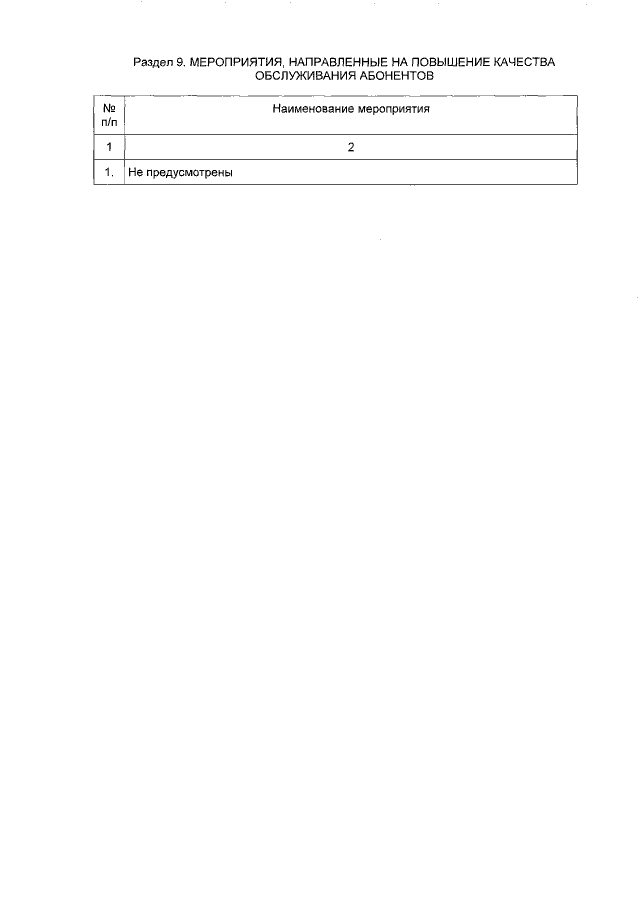 Раздел 9. МЕРОПРИЯТИЯ, НАПРАВЛЕННЫЕ НА ПОВЫШЕНИЕ КАЧЕСТВА ОБСЛУЖИВАНИЯ АБОНЕНТОВ

| № п/п | Наименование мероприятия |
|---|---|
| 1 | 2 |
| 1. | Не предусмотрены |